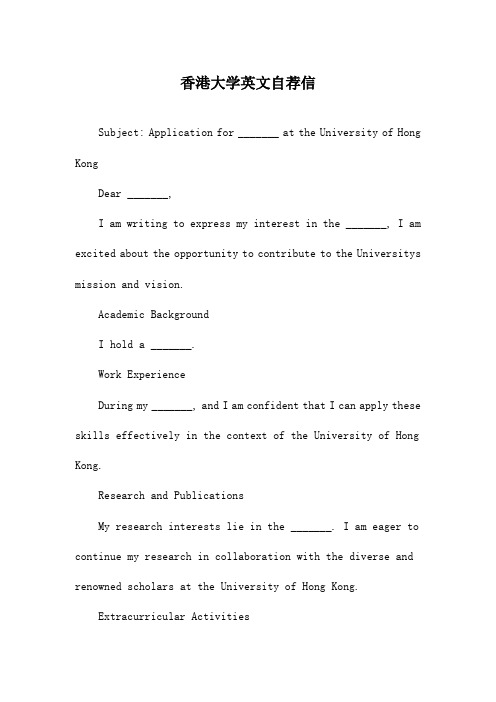 香港大学英文自荐信

Subject: Application for _______ at the University of Hong Kong

Dear _______,

I am writing to express my interest in the _______, I am excited about the opportunity to contribute to the Universitys mission and vision.

Academic Background

I hold a _______.

Work Experience

During my _______, and I am confident that I can apply these skills effectively in the context of the University of Hong Kong.

Research and Publications

My research interests lie in the _______. I am eager to continue my research in collaboration with the diverse and renowned scholars at the University of Hong Kong.

Extracurricular Activities